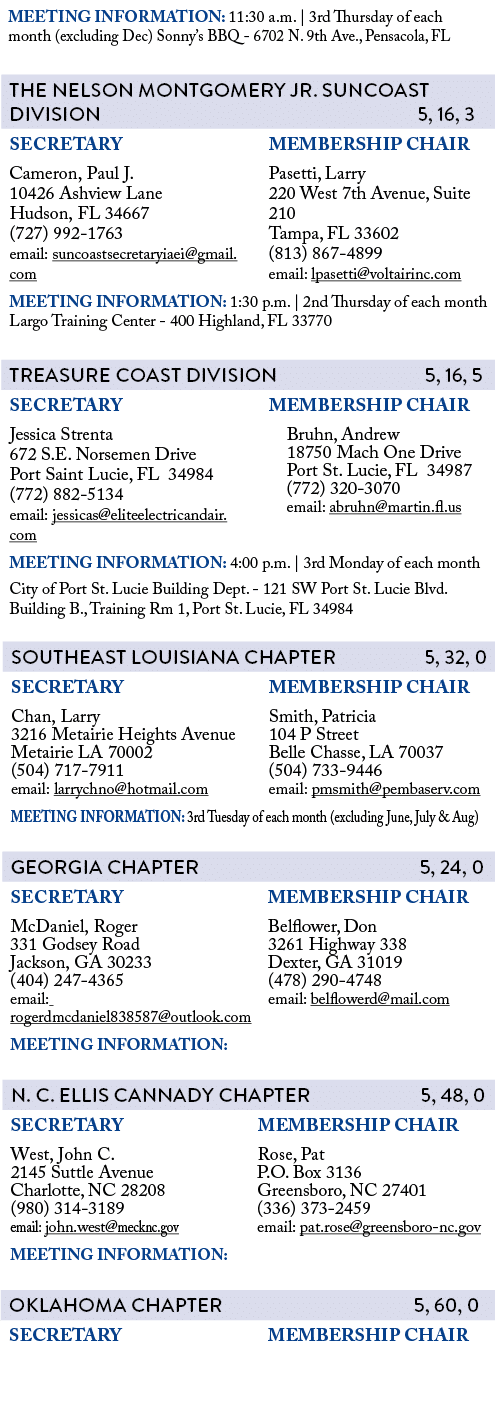 MEETING INFORMATION: 11:30 a.m. | 3rd Thursday of each month (excluding Dec) Sonny's BBQ - 6702 N. 9th Ave., Pensacola, FL

THE NELSON MONTGOMERY JR. SUNCOAST DIVISION
5, 16, 3

SECRETARY

Cameron, Paul J.
10426 Ashview Lane
Hudson, FL 34667
(727) 992-1763
email: suncoastsecretaryiaei@gmail.com

MEMBERSHIP CHAIR

Pasetti, Larry
220 West 7th Avenue, Suite 210
Tampa, FL 33602
(813) 867-4899
email: lpasetti@voltairinc.com

MEETING INFORMATION: 1:30 p.m. | 2nd Thursday of each month Largo Training Center - 400 Highland, FL 33770

TREASURE COAST DIVISION
5, 16, 5

SECRETARY

Jessica Strenta
672 S.E. Norsemen Drive
Port Saint Lucie, FL 34984
(772) 882-5134
email: jessicas@eliteelectricandair.com

MEMBERSHIP CHAIR

Bruhn, Andrew
18750 Mach One Drive
Port St. Lucie, FL 34987
(772) 320-3070
email: abruhn@martin.fl.us

MEETING INFORMATION: 4:00 p.m. | 3rd Monday of each month

City of Port St. Lucie Building Dept. - 121 SW Port St. Lucie Blvd. Building B., Training Rm 1, Port St. Lucie, FL 34984

SOUTHEAST LOUISIANA CHAPTER
5, 32, 0

SECRETARY

Chan, Larry
3216 Metairie Heights Avenue
Metairie LA 70002
(504) 717-7911
email: larrychno@hotmail.com

MEMBERSHIP CHAIR

Smith, Patricia
104 P Street
Belle Chasse, LA 70037
(504) 733-9446
email: pmsmith@pembaserv.com

MEETING INFORMATION: 3rd Tuesday of each month (excluding June, July & Aug)

GEORGIA CHAPTER
5, 24, 0

SECRETARY

McDaniel, Roger
331 Godsey Road
Jackson, GA 30233
(404) 247-4365
email: rogerdmcdaniel838587@outlook.com

MEMBERSHIP CHAIR

Belflower, Don
3261 Highway 338
Dexter, GA 31019
(478) 290-4748
email: belflowerd@mail.com

MEETING INFORMATION:

N. C. ELLIS CANNADY CHAPTER
5, 48, 0

SECRETARY

West, John C.
2145 Suttle Avenue
Charlotte, NC 28208
(980) 314-3189
email: john.west@mecknc.gov

MEMBERSHIP CHAIR

Rose, Pat
P.O. Box 3136
Greensboro, NC 27401
(336) 373-2459
email: pat.rose@greensboro-nc.gov

MEETING INFORMATION:

OKLAHOMA CHAPTER
5, 60, 0

SECRETARY

MEMBERSHIP CHAIR